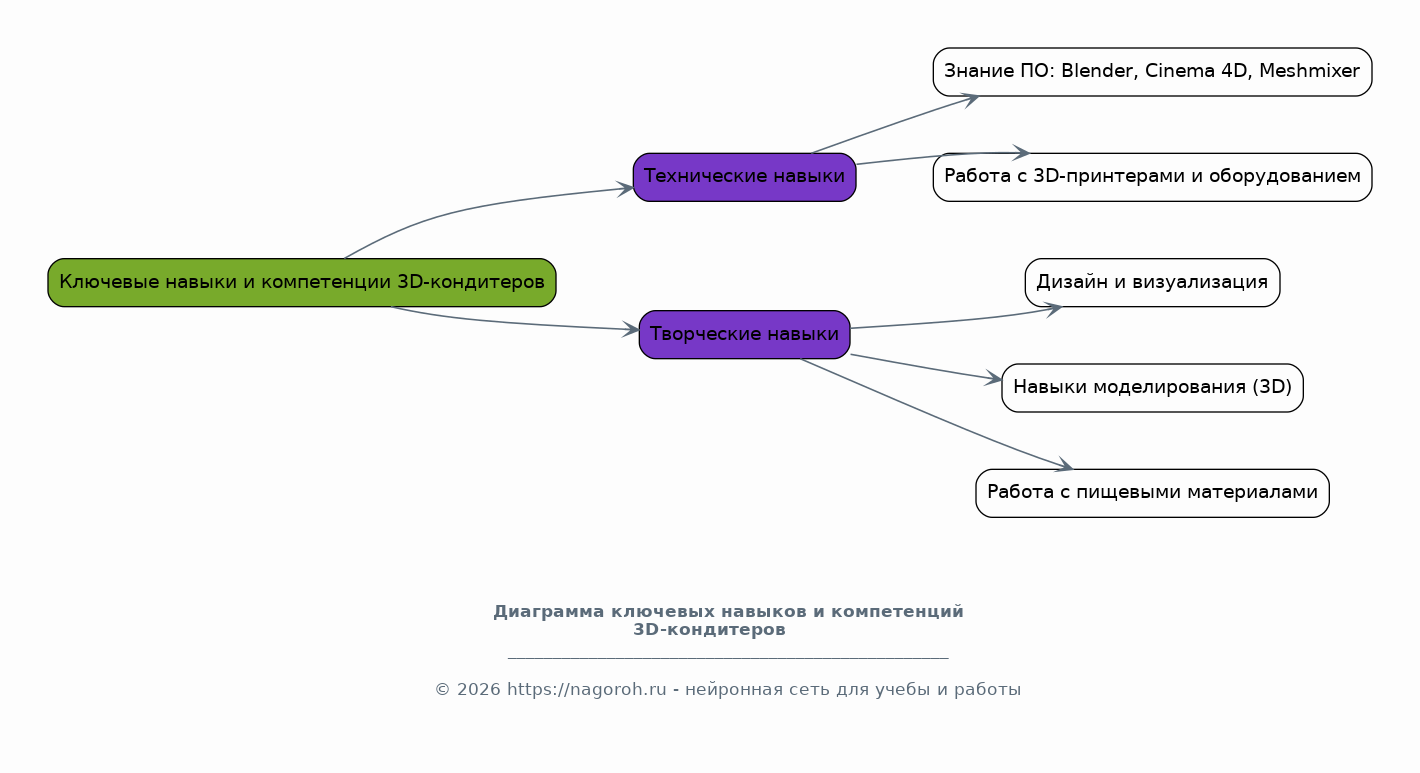 Ключевые навыки и компетенции 3D-кондитеров

Технические навыки

Знание ПО: Blender, Cinema 4D, Meshmixer

Работа с 3D-принтерами и оборудованием

Творческие навыки

Дизайн и визуализация

Навыки моделирования (3D)

Работа с пищевыми материалами

Диаграмма ключевых навыков и компетенций 3D-кондитеров

© 2026 https://nagoroh.ru - нейронная сеть для учебы и работы